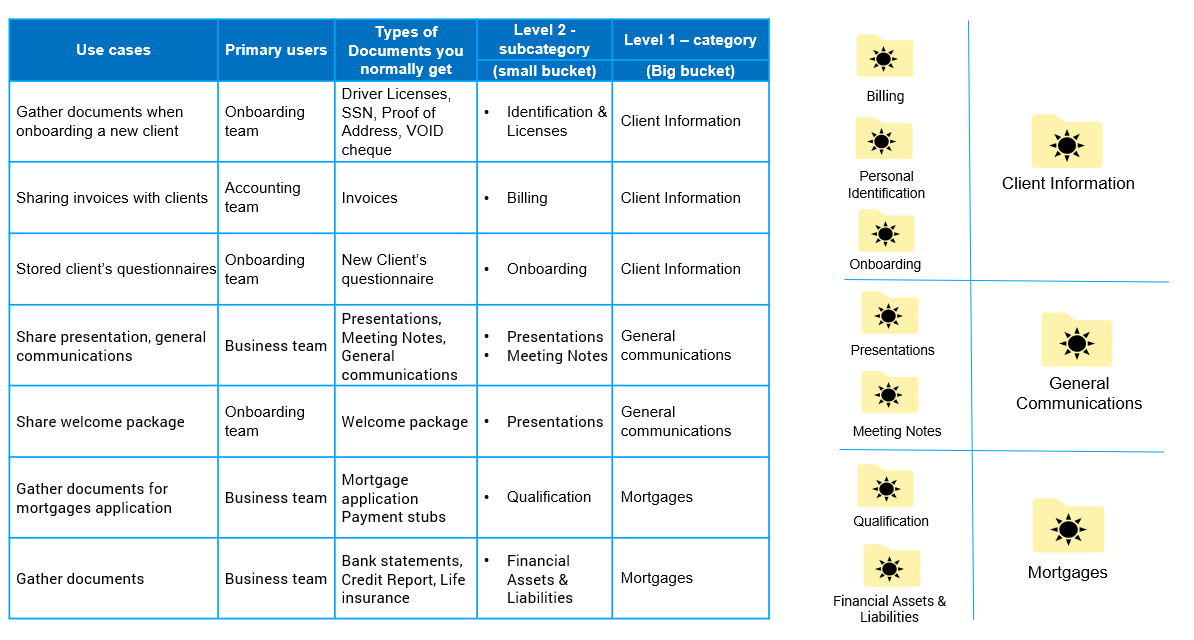 | Use cases | Primary users | Types of Documents you normally get | Level 2 - subcategory (small bucket) | Level 1 – category (Big bucket) |
|---|---|---|---|---|
| Gather documents when onboarding a new client | Onboarding team | Driver Licenses, SSN, Proof of Address, VOID cheque | • Identification & Licenses | Client Information |
| Sharing invoices with clients | Accounting team | Invoices | • Billing | Client Information |
| Stored client's questionnaires | Onboarding team | New Client's questionnaire | • Onboarding | Client Information |
| Share presentation, general communications | Business team | Presentations, Meeting Notes, General communications | • Presentations • Meeting Notes | General communications |
| Share welcome package | Onboarding team | Welcome package | • Presentations | General communications |
| Gather documents for mortgages application | Business team | Mortgage application Payment stubs | • Qualification | Mortgages |
| Gather documents | Business team | Bank statements, Credit Report, Life insurance | • Financial Assets & Liabilities | Mortgages |

Billing

Personal Identification

Onboarding

Client Information

Presentations

Meeting Notes

General Communications

Qualification

Financial Assets & Liabilities

Mortgages